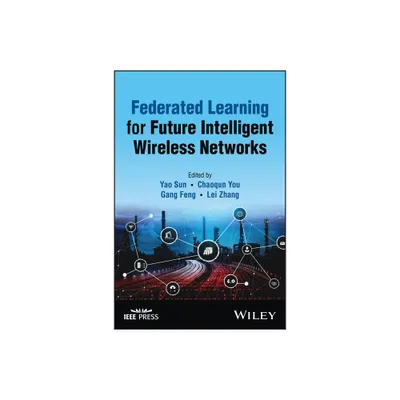 Federated Learning for Future Intelligent Wireless Networks

Edited by
Yao Sun • Chaoqun You
Gang Feng • Lei Zhang

AI

4.0

IEEE PRESS

WILEY